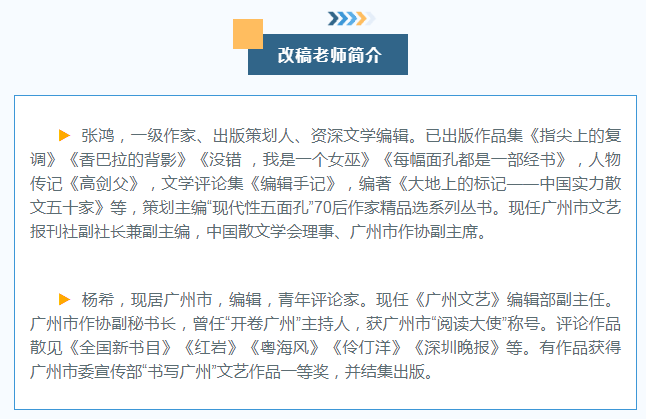 改稿老师简介

▶ 张鸿，一级作家、出版策划人、资深文学编辑。已出版作品集《指尖上的复调》《香巴拉的背影》《没错，我是一个女巫》《每幅面孔都是一部经书》，人物传记《高剑父》，文学评论集《编辑手记》，编著《大地上的标记——中国实力散文五十家》等，策划主编“现代性五面孔”70后作家精品选系列丛书。现任广州市文艺报刊社副社长兼副主编，中国散文学会理事、广州市作协副主席。

▶ 杨希，现居广州市，编辑，青年评论家。现任《广州文艺》编辑部副主任。广州市作协副秘书长，曾任“开卷广州”主持人，获广州市“阅读大使”称号。评论作品散见《全国新书目》《红岩》《粤海风》《伶仃洋》《深圳晚报》等。有作品获得广州市委宣传部“书写广州”文艺作品一等奖，并结集出版。